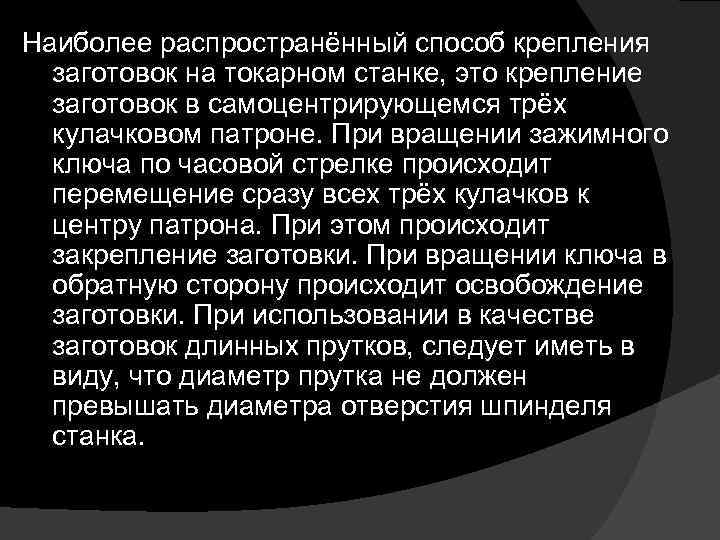 Наиболее распространённый способ крепления заготовок на токарном станке, это крепление заготовок в самоцентрирующемся трёх кулачковом патроне. При вращении зажимного ключа по часовой стрелке происходит перемещение сразу всех трёх кулачков к центру патрона. При этом происходит закрепление заготовки. При вращении ключа в обратную сторону происходит освобождение заготовки. При использовании в качестве заготовок длинных прутков, следует иметь в виду, что диаметр прутка не должен превышать диаметра отверстия шпинделя станка.